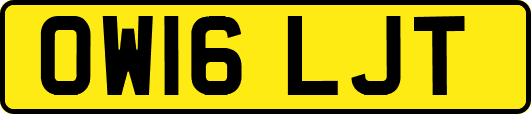 OW16 LJT